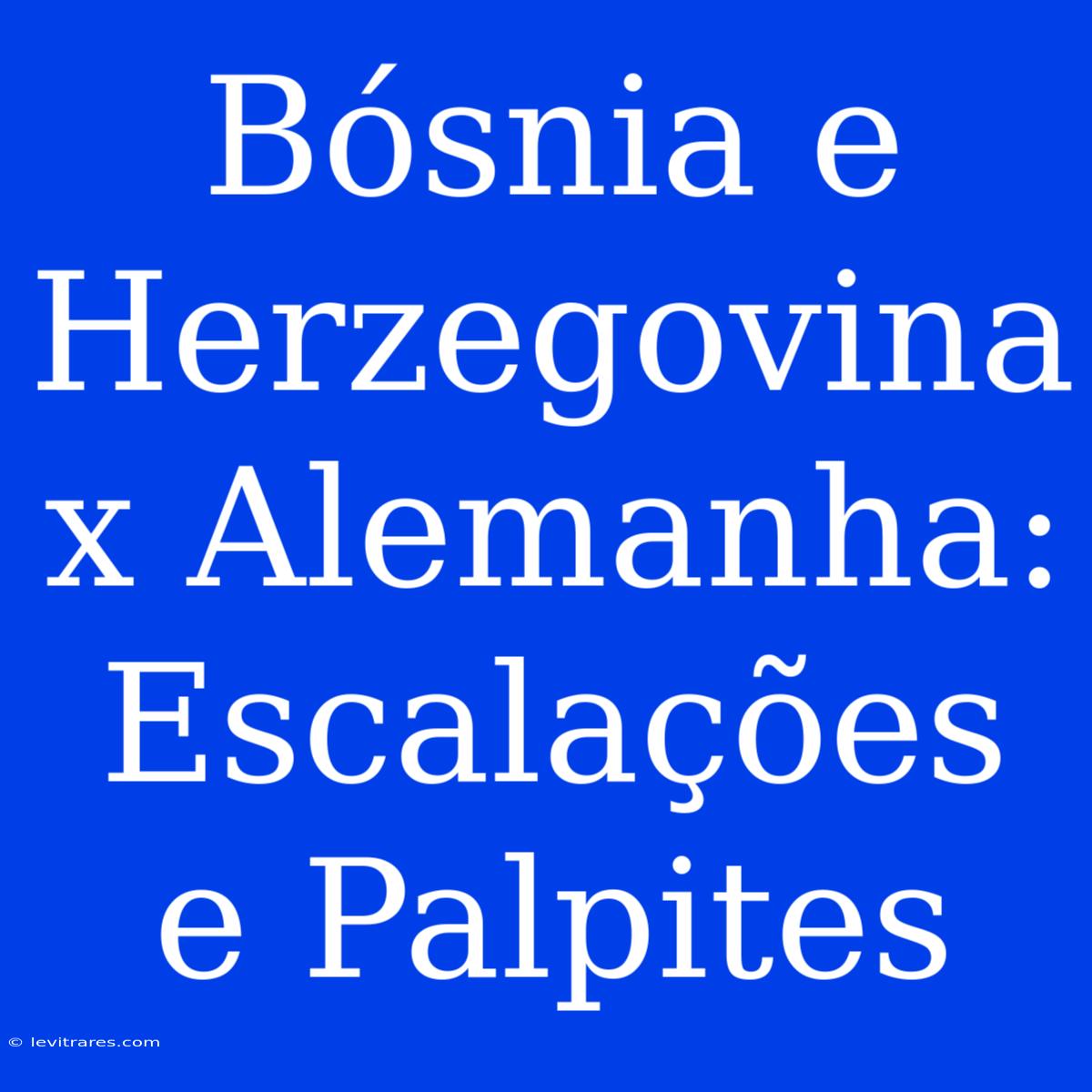 Bósnia e Herzegovina x Alemanha: Escalações e Palpites

© levitrares.com